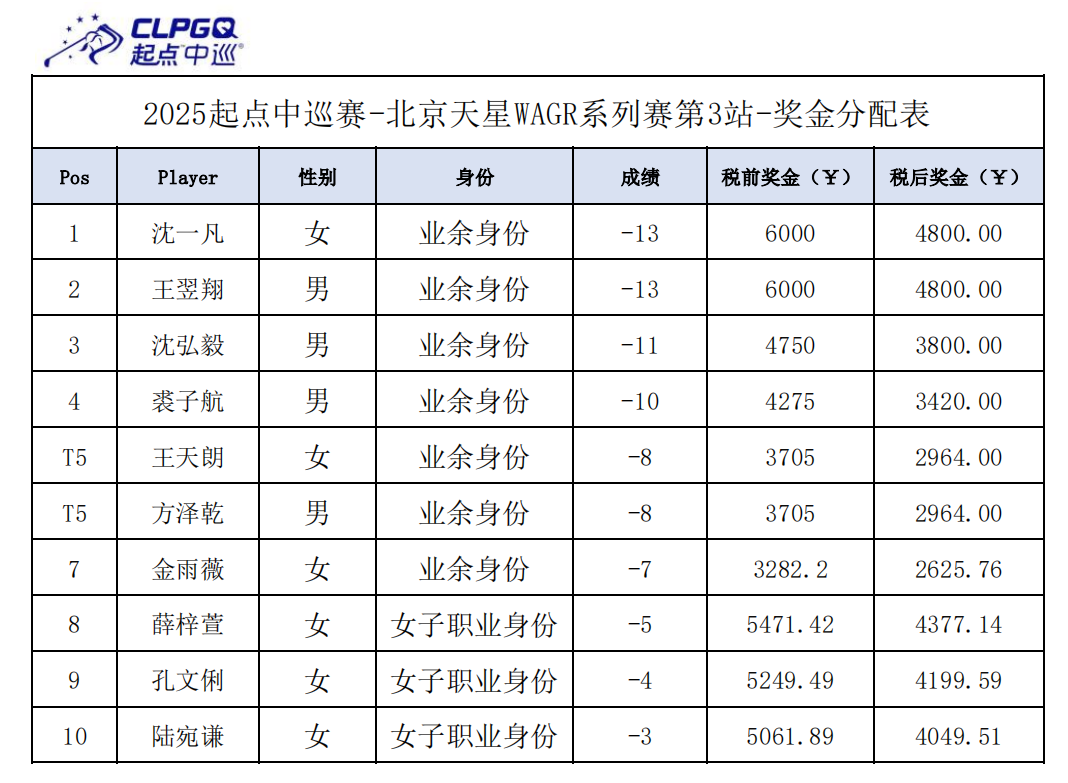 CLPGQ
起点中巡®

2025起点中巡赛-北京天星WAGR系列赛第3站-奖金分配表

| Pos | Player | 性别 | 身份 | 成绩 | 税前奖金（￥） | 税后奖金（￥） |
|---|---|---|---|---|---|---|
| 1 | 沈一凡 | 女 | 业余身份 | -13 | 6000 | 4800.00 |
| 2 | 王翌翔 | 男 | 业余身份 | -13 | 6000 | 4800.00 |
| 3 | 沈弘毅 | 男 | 业余身份 | -11 | 4750 | 3800.00 |
| 4 | 裘子航 | 男 | 业余身份 | -10 | 4275 | 3420.00 |
| T5 | 王天朗 | 女 | 业余身份 | -8 | 3705 | 2964.00 |
| T5 | 方泽乾 | 男 | 业余身份 | -8 | 3705 | 2964.00 |
| 7 | 金雨薇 | 女 | 业余身份 | -7 | 3282.2 | 2625.76 |
| 8 | 薛梓萱 | 女 | 女子职业身份 | -5 | 5471.42 | 4377.14 |
| 9 | 孔文俐 | 女 | 女子职业身份 | -4 | 5249.49 | 4199.59 |
| 10 | 陆宛谦 | 女 | 女子职业身份 | -3 | 5061.89 | 4049.51 |